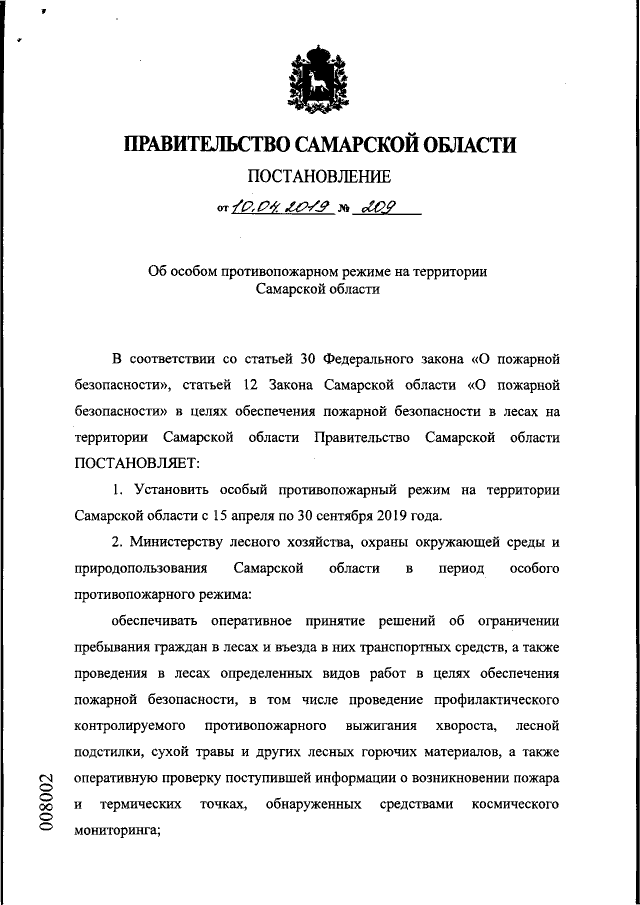 ПРАВИТЕЛЬСТВО САМАРСКОЙ ОБЛАСТИ

ПОСТАНОВЛЕНИЕ

от 10.04.2019 № 209

Об особом противопожарном режиме на территории Самарской области

В соответствии со статьей 30 Федерального закона «О пожарной безопасности», статьей 12 Закона Самарской области «О пожарной безопасности» в целях обеспечения пожарной безопасности в лесах на территории Самарской области Правительство Самарской области ПОСТАНОВЛЯЕТ:

1. Установить особый противопожарный режим на территории Самарской области с 15 апреля по 30 сентября 2019 года.

2. Министерству лесного хозяйства, охраны окружающей среды и природопользования Самарской области в период особого противопожарного режима:

обеспечивать оперативное принятие решений об ограничении пребывания граждан в лесах и въезда в них транспортных средств, а также проведения в лесах определенных видов работ в целях обеспечения пожарной безопасности, в том числе проведение профилактического контролируемого противопожарного выжигания хвороста, лесной подстилки, сухой травы и других лесных горючих материалов, а также оперативную проверку поступившей информации о возникновении пожара и термических точках, обнаруженных средствами космического мониторинга;

008002